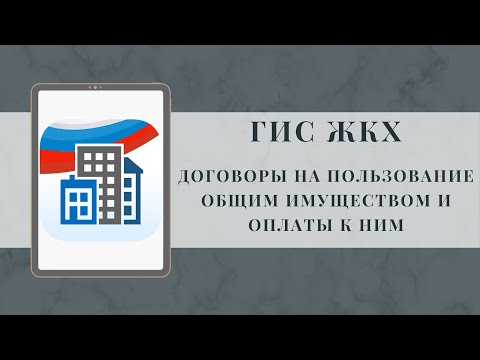 ГИС ЖКХ

ДОГОВОРЫ НА ПОЛЬЗОВАНИЕ ОБЩИМ ИМУЩЕСТВОМ И ОПЛАТЫ К НИМ